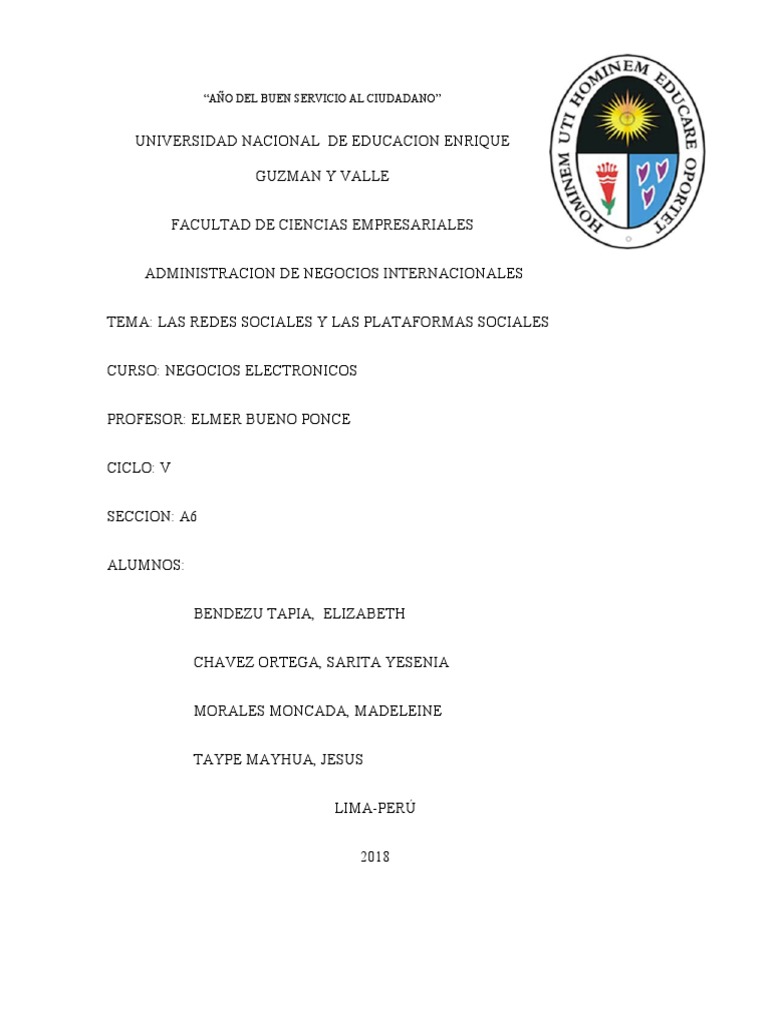 “AÑO DEL BUEN SERVICIO AL CIUDADANO”

HOMINEM UTI HOMINEM EDUCARE OPORTET

UNIVERSIDAD NACIONAL DE EDUCACION ENRIQUE GUZMAN Y VALLE

FACULTAD DE CIENCIAS EMPRESARIALES

ADMINISTRACION DE NEGOCIOS INTERNACIONALES

TEMA: LAS REDES SOCIALES Y LAS PLATAFORMAS SOCIALES

CURSO: NEGOCIOS ELECTRONICOS

PROFESOR: ELMER BUENO PONCE

CICLO: V

SECCION: A6

ALUMNOS:

BENDEZU TAPIA, ELIZABETH

CHAVEZ ORTEGA, SARITA YESENIA

MORALES MONCADA, MADELEINE

TAYPE MAYHUA, JESUS

LIMA-PERÚ

2018